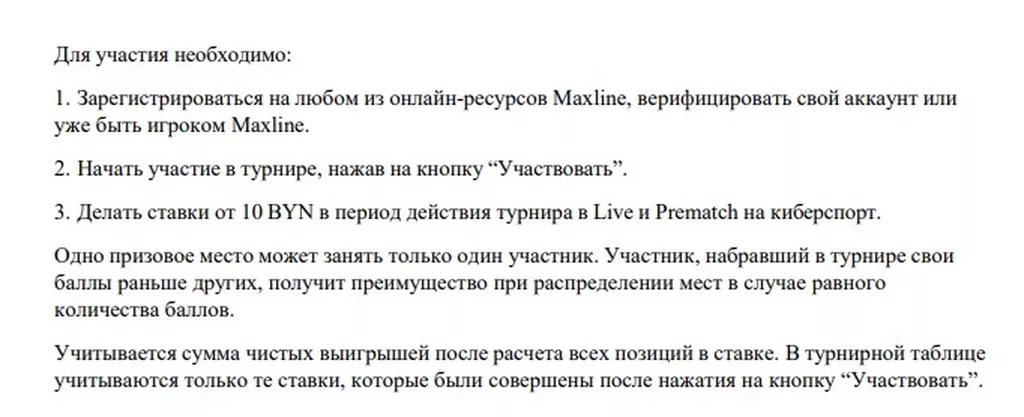 Для участия необходимо:

1. Зарегистрироваться на любом из онлайн-ресурсов Maxline, верифицировать свой аккаунт или уже быть игроком Maxline.

2. Начать участие в турнире, нажав на кнопку “Участвовать”.

3. Делать ставки от 10 BYN в период действия турнира в Live и Prematch на киберспорт.

Одно призовое место может занять только один участник. Участник, набравший в турнире свои баллы раньше других, получит преимущество при распределении мест в случае равного количества баллов.

Учитывается сумма чистых выигрышей после расчета всех позиций в ставке. В турнирной таблице учитываются только те ставки, которые были совершены после нажатия на кнопку “Участвовать”.